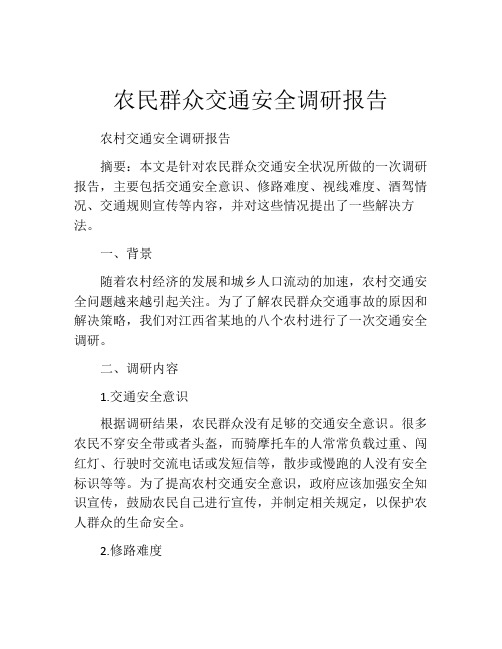 农民群众交通安全调研报告

农村交通安全调研报告

摘要：本文是针对农民群众交通安全状况所做的一次调研报告，主要包括交通安全意识、修路难度、视线难度、酒驾情况、交通规则宣传等内容，并对这些情况提出了一些解决方法。

一、背景

随着农村经济的发展和城乡人口流动的加速，农村交通安全问题越来越引起关注。为了了解农民群众交通事故的原因和解决策略，我们对江西省某地的八个农村进行了一次交通安全调研。

二、调研内容

1.交通安全意识

根据调研结果，农民群众没有足够的交通安全意识。很多农民不穿安全带或者头盔，而骑摩托车的人常常负载过重、闯红灯、行驶时交流电话或发短信等，散步或慢跑的人没有安全标识等等。为了提高农村交通安全意识，政府应该加强安全知识宣传，鼓励农民自己进行宣传，并制定相关规定，以保护农人群众的生命安全。

2.修路难度